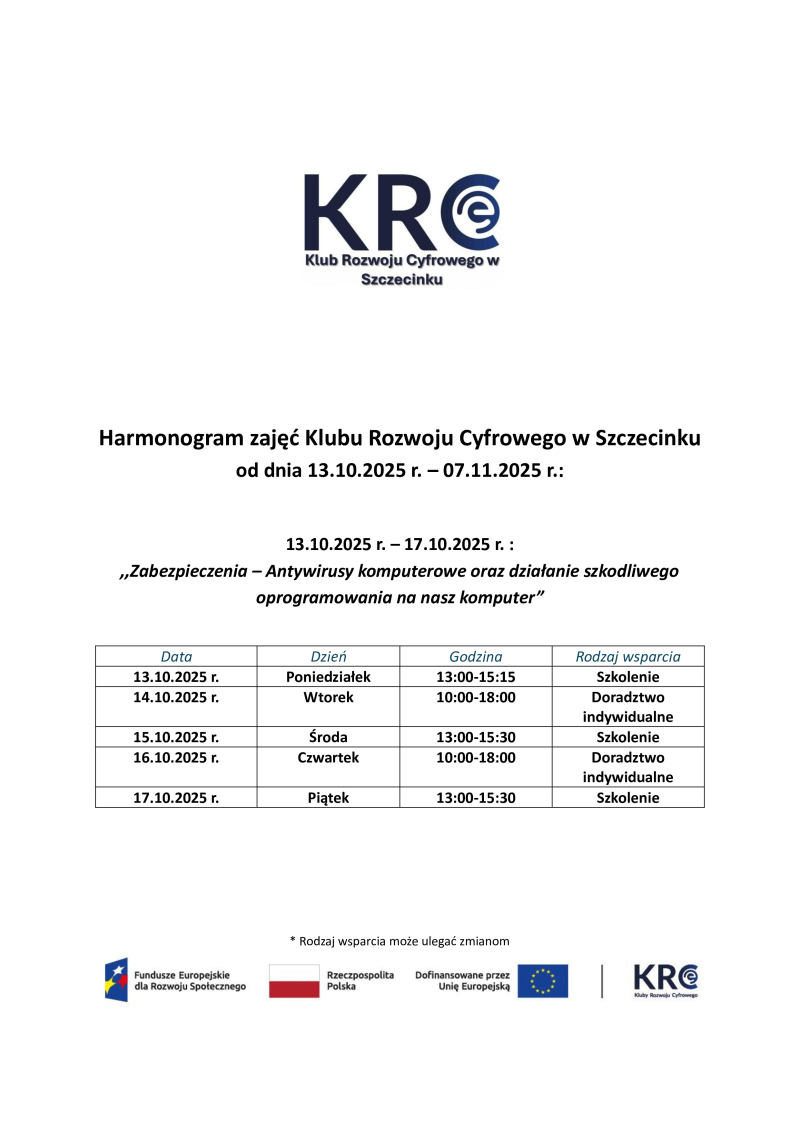 KRCe
Klub Rozwoju Cyfrowego w Szczecinku

Harmonogram zajęć Klubu Rozwoju Cyfrowego w Szczecinku
od dnia 13.10.2025 r. – 07.11.2025 r.:

13.10.2025 r. – 17.10.2025 r. :
,,Zabezpieczenia – Antywirusy komputerowe oraz działanie szkodliwego oprogramowania na nasz komputer”

| Data | Dzień | Godzina | Rodzaj wsparcia |
|---|---|---|---|
| 13.10.2025 r. | Poniedziałek | 13:00-15:15 | Szkolenie |
| 14.10.2025 r. | Wtorek | 10:00-18:00 | Doradztwo indywidualne |
| 15.10.2025 r. | Środa | 13:00-15:30 | Szkolenie |
| 16.10.2025 r. | Czwartek | 10:00-18:00 | Doradztwo indywidualne |
| 17.10.2025 r. | Piątek | 13:00-15:30 | Szkolenie |

* Rodzaj wsparcia może ulegać zmianom

Fundusze Europejskie dla Rozwoju Społecznego
Rzeczpospolita Polska
Dofinansowane przez Unię Europejską
KRCe
Kluby Rozwoju Cyfrowego